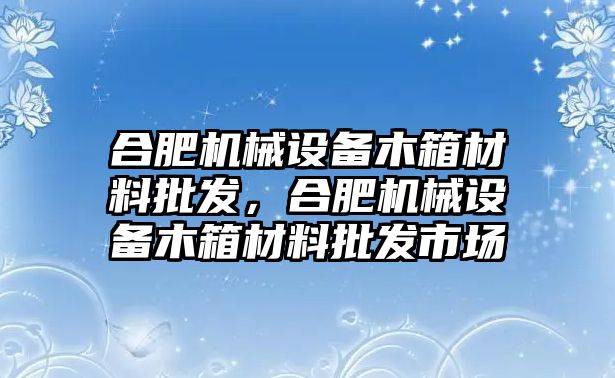 合肥机械设备木箱材料批发，合肥机械设备木箱材料批发市场